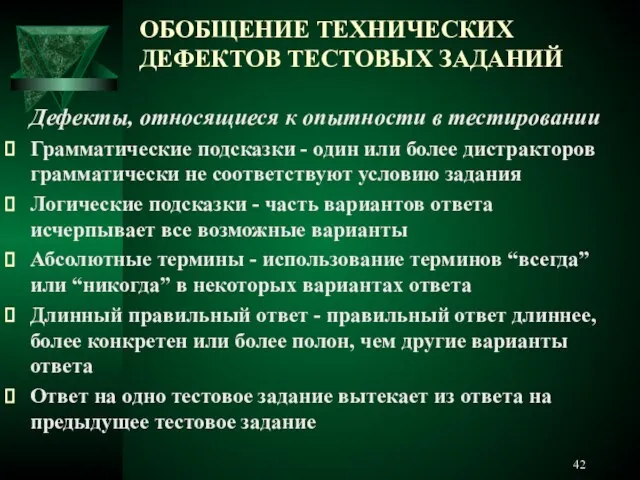 ОБОБЩЕНИЕ ТЕХНИЧЕСКИХ ДЕФЕКТОВ ТЕСТОВЫХ ЗАДАНИЙ

Дефекты, относящиеся к опытности в тестировании

Грамматические подсказки - один или более дистракторов грамматически не соответствуют условию задания

Логические подсказки - часть вариантов ответа исчерпывает все возможные варианты

Абсолютные термины - использование терминов “всегда” или “никогда” в некоторых вариантах ответа

Длинный правильный ответ - правильный ответ длиннее, более конкретен или более полон, чем другие варианты ответа

Ответ на одно тестовое задание вытекает из ответа на предыдущее тестовое задание

42